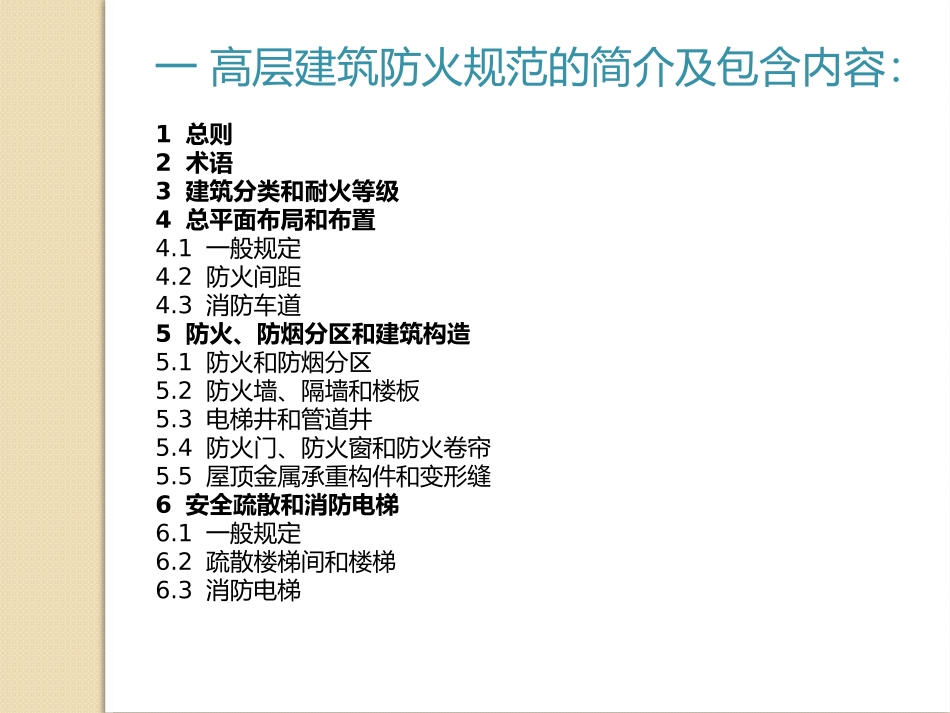 一 高层建筑防火规范的简介及包含内容:

1 总则
2 术语
3 建筑分类和耐火等级
4 总平面布局和布置
4.1 一般规定
4.2 防火间距
4.3 消防车道
5 防火、防烟分区和建筑构造
5.1 防火和防烟分区
5.2 防火墙、隔墙和楼板
5.3 电梯井和管道井
5.4 防火门、防火窗和防火卷帘
5.5 屋顶金属承重构件和变形缝
6 安全疏散和消防电梯
6.1 一般规定
6.2 疏散楼梯间和楼梯
6.3 消防电梯